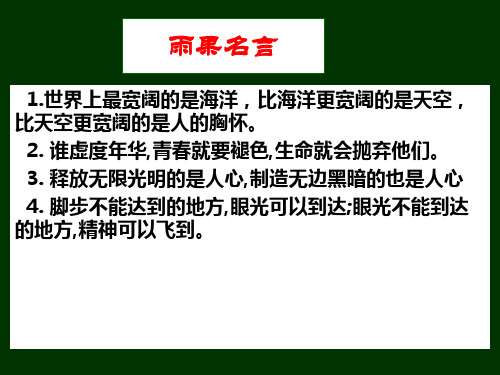 雨果名言

1.世界上最宽阔的是海洋，比海洋更宽阔的是天空，比天空更宽阔的是人的胸怀。

2. 谁虚度年华,青春就要褪色,生命就会抛弃他们。

3. 释放无限光明的是人心,制造无边黑暗的也是人心

4. 脚步不能达到的地方,眼光可以到达;眼光不能到达的地方,精神可以飞到。